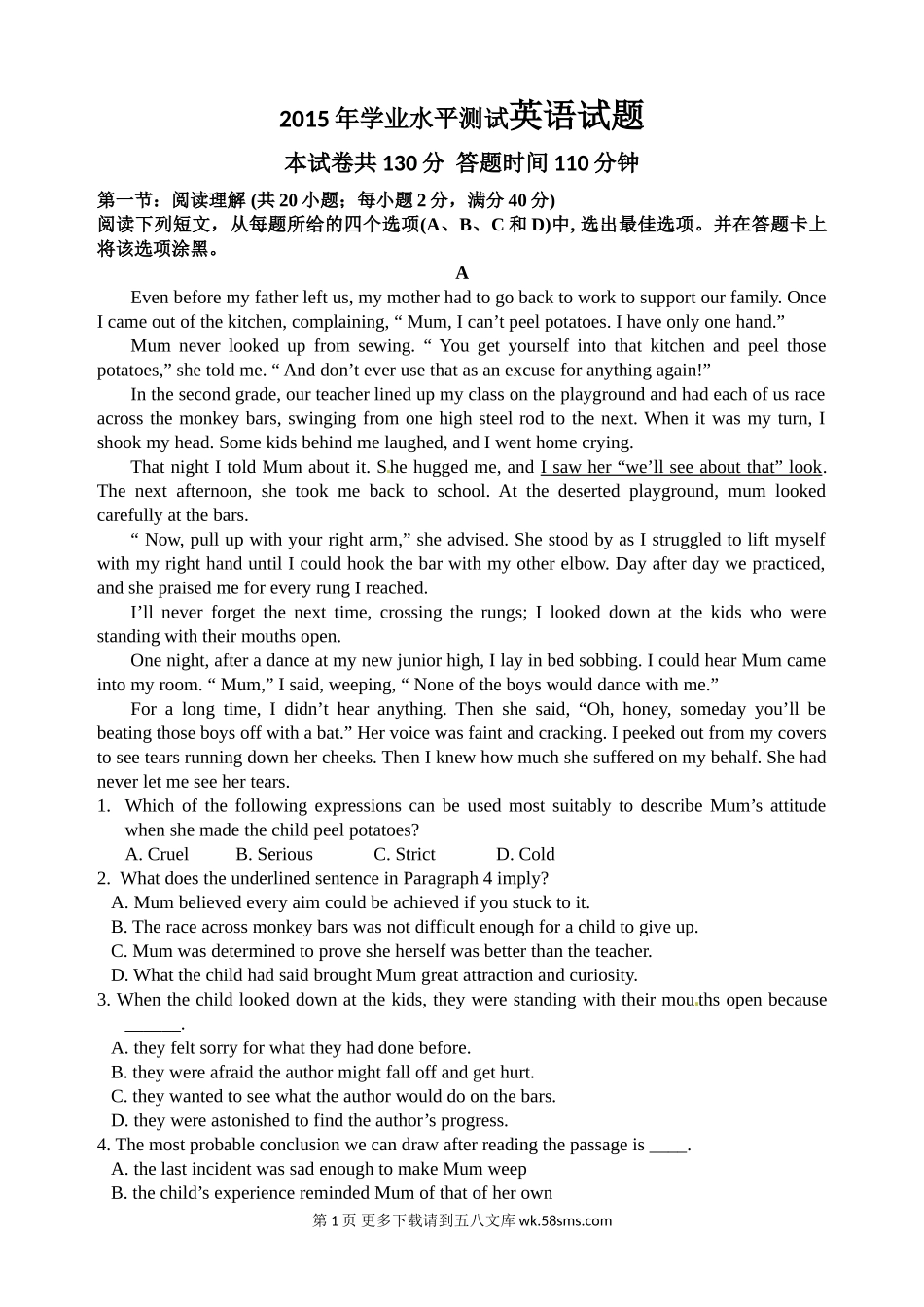 2015 年学业水平测试英语试题

本试卷共 130 分 答题时间 110 分钟

第一节：阅读理解 (共 20 小题；每小题 2 分，满分 40 分)
阅读下列短文，从每题所给的四个选项(A、B、C 和 D)中, 选出最佳选项。并在答题卡上将该选项涂黑。

A

Even before my father left us, my mother had to go back to work to support our family. Once I came out of the kitchen, complaining, “ Mum, I can’t peel potatoes. I have only one hand.”

Mum never looked up from sewing. “ You get yourself into that kitchen and peel those potatoes,” she told me. “ And don’t ever use that as an excuse for anything again!”

In the second grade, our teacher lined up my class on the playground and had each of us race across the monkey bars, swinging from one high steel rod to the next. When it was my turn, I shook my head. Some kids behind me laughed, and I went home crying.

That night I told Mum about it. She hugged me, and I saw her “we’ll see about that” look. The next afternoon, she took me back to school. At the deserted playground, mum looked carefully at the bars.

“ Now, pull up with your right arm,” she advised. She stood by as I struggled to lift myself with my right hand until I could hook the bar with my other elbow. Day after day we practiced, and she praised me for every rung I reached.

I’ll never forget the next time, crossing the rungs; I looked down at the kids who were standing with their mouths open.

One night, after a dance at my new junior high, I lay in bed sobbing. I could hear Mum came into my room. “ Mum,” I said, weeping, “ None of the boys would dance with me.”

For a long time, I didn’t hear anything. Then she said, “Oh, honey, someday you’ll be beating those boys off with a bat.” Her voice was faint and cracking. I peeked out from my covers to see tears running down her cheeks. Then I knew how much she suffered on my behalf. She had never let me see her tears.

1. Which of the following expressions can be used most suitably to describe Mum’s attitude when she made the child peel potatoes?
A. Cruel B. Serious C. Strict D. Cold

2. What does the underlined sentence in Paragraph 4 imply?
A. Mum believed every aim could be achieved if you stuck to it.
B. The race across monkey bars was not difficult enough for a child to give up.
C. Mum was determined to prove she herself was better than the teacher.
D. What the child had said brought Mum great attraction and curiosity.

3. When the child looked down at the kids, they were standing with their mouths open because ______.
A. they felt sorry for what they had done before.
B. they were afraid the author might fall off and get hurt.
C. they wanted to see what the author would do on the bars.
D. they were astonished to find the author’s progress.

4. The most probable conclusion we can draw after reading the passage is ____.
A. the last incident was sad enough to make Mum weep
B. the child’s experience reminded Mum of that of her own

第 1 页 更多下载请到五八文库 wk.58sms.com